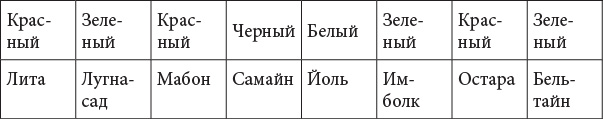 | Красный | Зеленый | Красный | Черный | Белый | Зеленый | Красный | Зеленый |
|---|---|---|---|---|---|---|---|
| Лита | Лугнасад | Мабон | Самайн | Йоль | Имболк | Остара | Бельтайн |